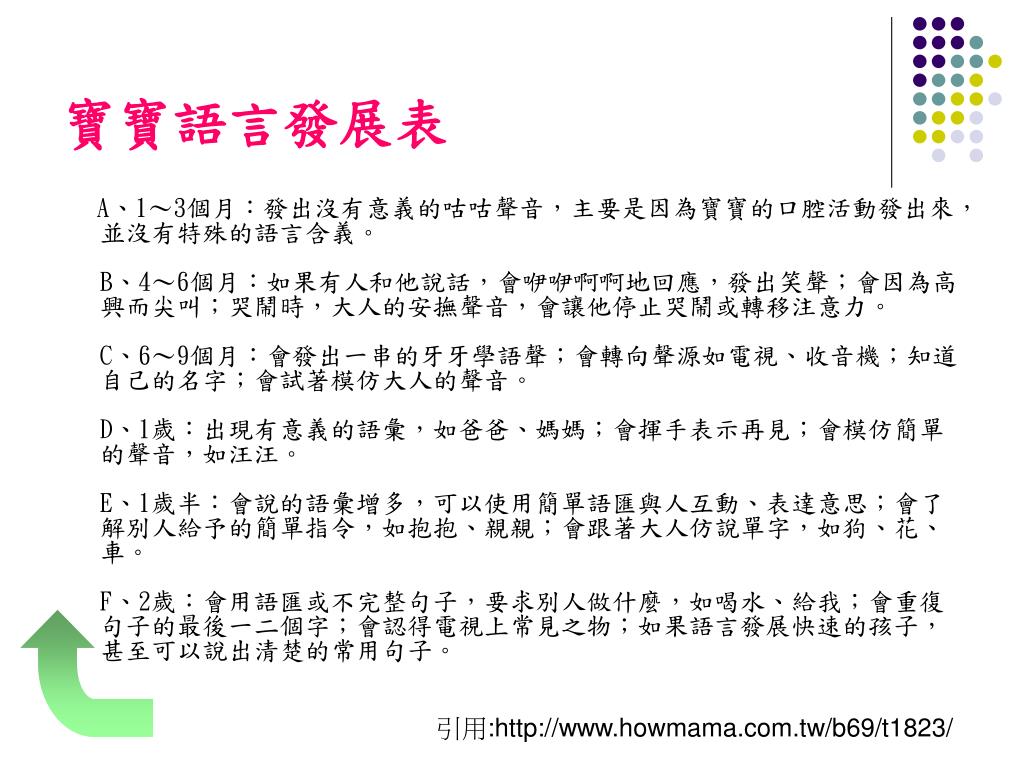 寶寶語言發展表

A、1～3個月：發出沒有意義的咕咕聲音，主要是因為寶寶的口腔活動發出來，並沒有特殊的語言含義。

B、4～6個月：如果有人和他說話，會咿咿啊啊地回應，發出笑聲；會因為高興而尖叫；哭鬧時，大人的安撫聲音，會讓他停止哭鬧或轉移注意力。

C、6～9個月：會發出一串的牙牙學語聲；會轉向聲源如電視、收音機；知道自己的名字；會試著模仿大人的聲音。

D、1歲：出現有意義的語彙，如爸爸、媽媽；會揮手表示再見；會模仿簡單的聲音，如汪汪。

E、1歲半：會說的語彙增多，可以使用簡單語匯與人互動、表達意思；會了解別人給予的簡單指令，如抱抱、親親；會跟著大人仿說單字，如狗、花、車。

F、2歲：會用語匯或不完整句子，要求別人做什麼，如喝水、給我；會重復句子的最後一二個字；會認得電視上常見之物；如果語言發展快速的孩子，甚至可以說出清楚的常用句子。

引用:http://www.howmama.com.tw/b69/t1823/